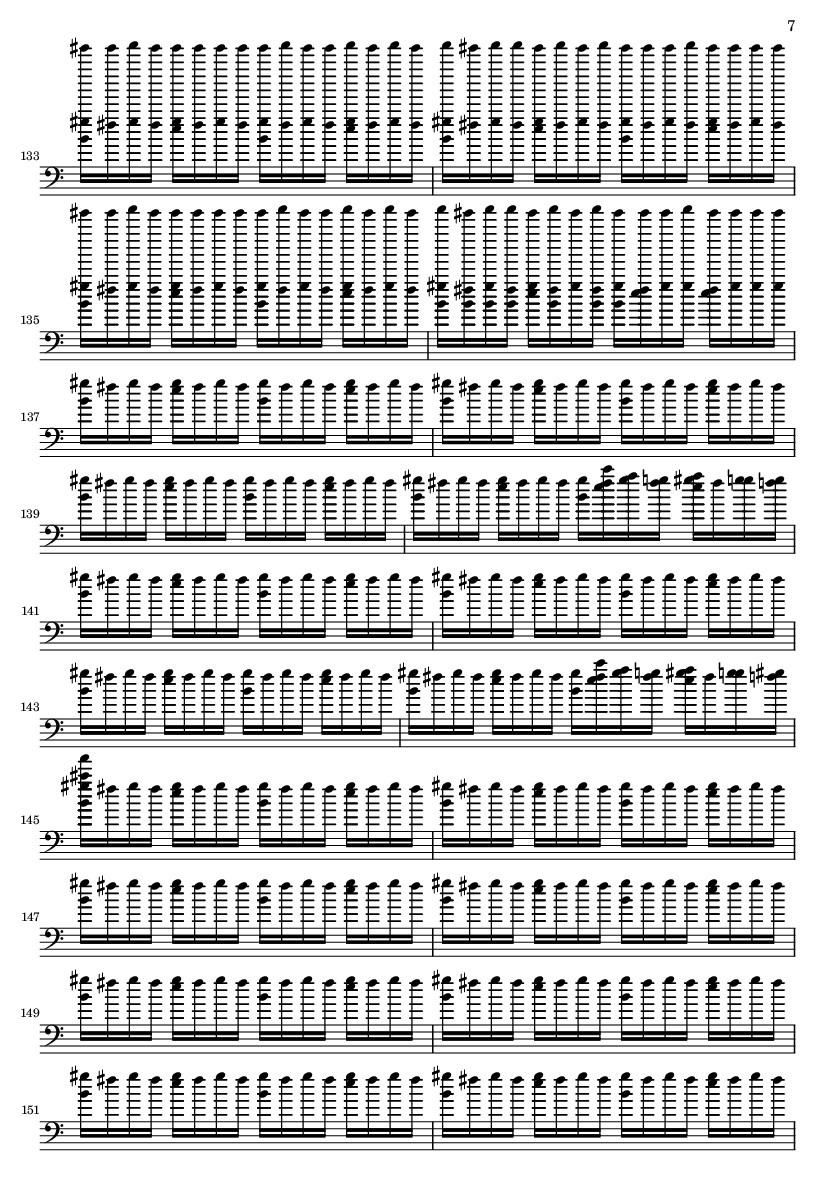 7

133

135

137

139

141

143

145

147

149

151